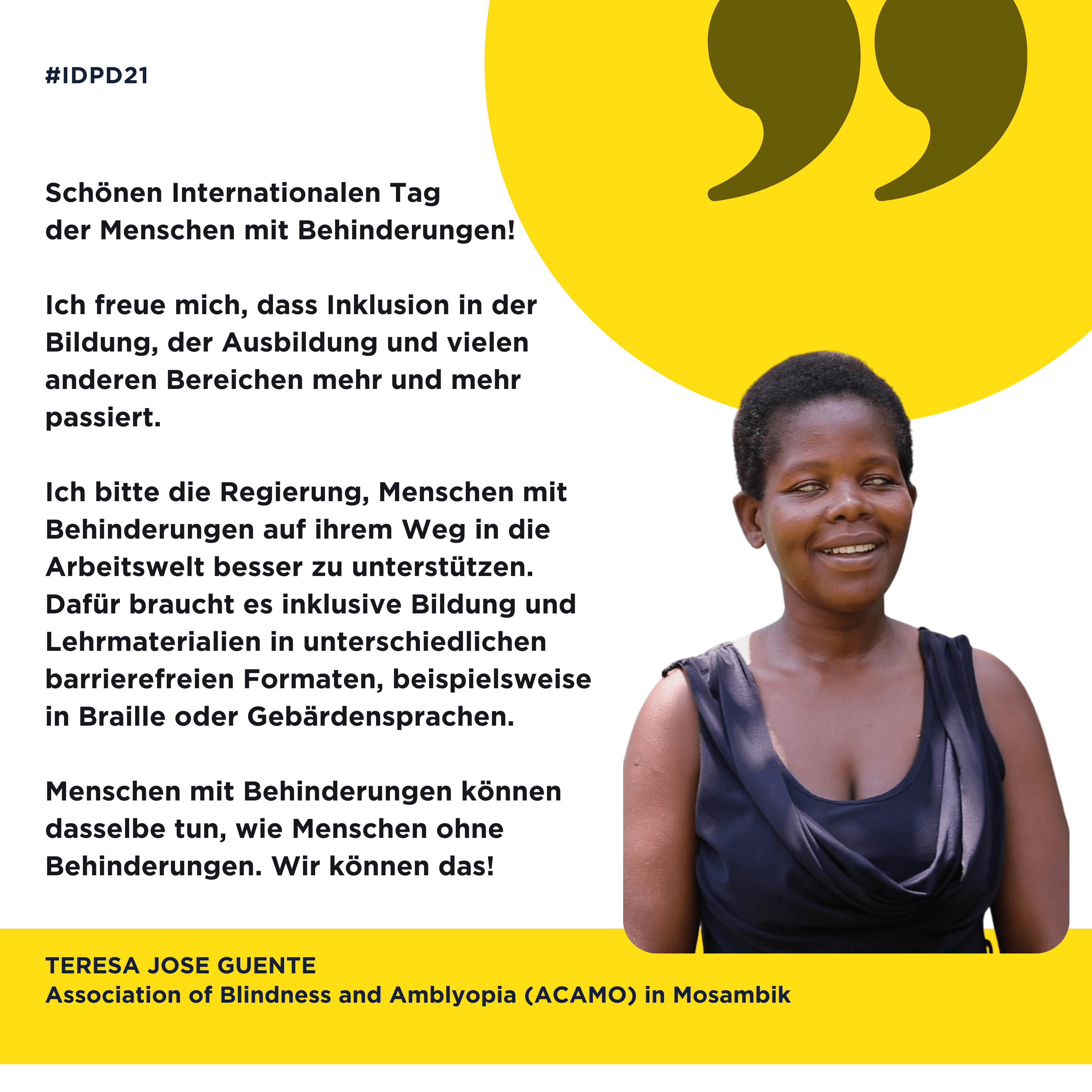 #IDPD21

Schönen Internationalen Tag der Menschen mit Behinderungen!

Ich freue mich, dass Inklusion in der Bildung, der Ausbildung und vielen anderen Bereichen mehr und mehr passiert.

Ich bitte die Regierung, Menschen mit Behinderungen auf ihrem Weg in die Arbeitswelt besser zu unterstützen. Dafür braucht es inklusive Bildung und Lehrmaterialien in unterschiedlichen barrierefreien Formaten, beispielsweise in Braille oder Gebärdensprachen.

Menschen mit Behinderungen können dasselbe tun, wie Menschen ohne Behinderungen. Wir können das!

TERESA JOSE GUENTE
Association of Blindness and Amblyopia (ACAMO) in Mosambik